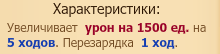 Характеристики:

Увеличивает урон на 1500 ед. на 5 ходов. Перезарядка 1 ход.